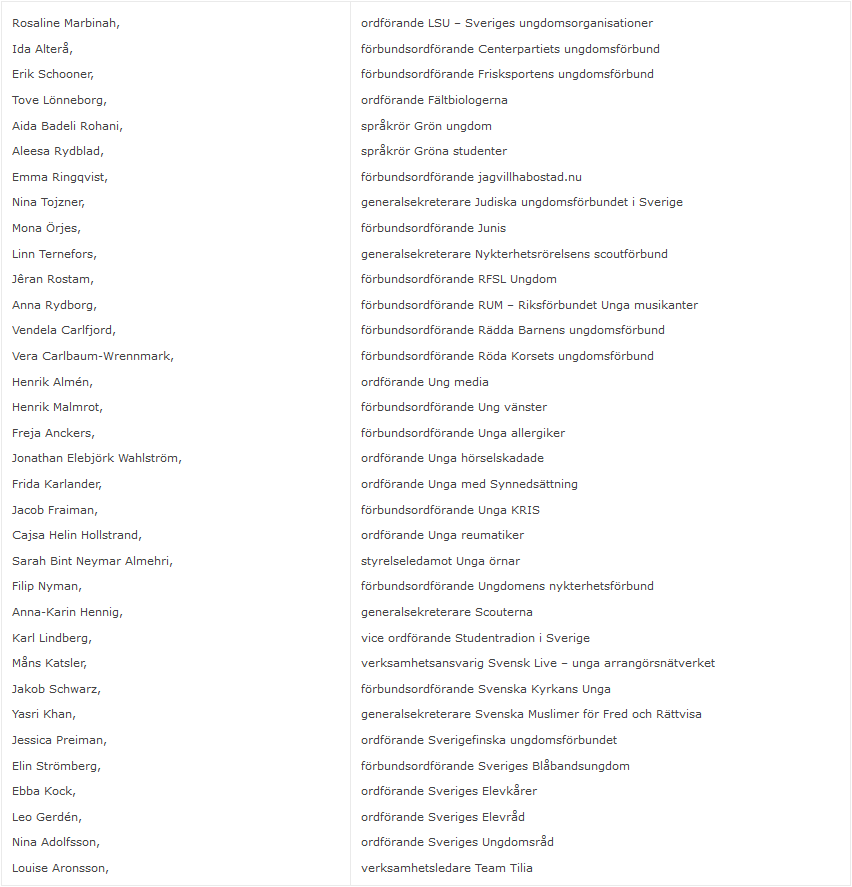 | | |
|---|---|
| Rosaline Marbinah, | ordförande LSU – Sveriges ungdomsorganisationer |
| Ida Alterå, | förbundsordförande Centerpartiets ungdomsförbund |
| Erik Schooner, | förbundsordförande Frisksportens ungdomsförbund |
| Tove Lönneborg, | ordförande Fältbiologerna |
| Aida Badeli Rohani, | språkrör Grön ungdom |
| Aleesa Rydblad, | språkrör Gröna studenter |
| Emma Ringqvist, | förbundsordförande jagvillhabostad.nu |
| Nina Tojzner, | generalsekreterare Judiska ungdomsförbundet i Sverige |
| Mona Örjes, | förbundsordförande Junis |
| Linn Ternefors, | generalsekreterare Nykterhetsrörelsens scoutförbund |
| Jêran Rostam, | förbundsordförande RFSL Ungdom |
| Anna Rydborg, | förbundsordförande RUM – Riksförbundet Unga musikanter |
| Vendela Carlfjord, | förbundsordförande Rädda Barnens ungdomsförbund |
| Vera Carlbaum-Wrennmark, | förbundsordförande Röda Korsets ungdomsförbund |
| Henrik Almén, | ordförande Ung media |
| Henrik Malmrot, | förbundsordförande Ung vänster |
| Freja Anckers, | förbundsordförande Unga allergiker |
| Jonathan Elebjörk Wahlström, | ordförande Unga hörselskadade |
| Frida Karlander, | ordförande Unga med Synnedsättning |
| Jacob Fraiman, | förbundsordförande Unga KRIS |
| Cajsa Helin Hollstrand, | ordförande Unga reumatiker |
| Sarah Bint Neymar Almehri, | styrelseledamot Unga örnar |
| Filip Nyman, | förbundsordförande Ungdomens nykterhetsförbund |
| Anna-Karin Hennig, | generalsekreterare Scouterna |
| Karl Lindberg, | vice ordförande Studentradion i Sverige |
| Måns Katsler, | verksamhetsansvarig Svensk Live – unga arrangörsnätverket |
| Jakob Schwarz, | förbundsordförande Svenska Kyrkans Unga |
| Yasri Khan, | generalsekreterare Svenska Muslimer för Fred och Rättvisa |
| Jessica Preiman, | ordförande Sverigefinska ungdomsförbundet |
| Elin Strömberg, | förbundsordförande Sveriges Blåbandsungdom |
| Ebba Kock, | ordförande Sveriges Elevkårer |
| Leo Gerdén, | ordförande Sveriges Elevråd |
| Nina Adolfsson, | ordförande Sveriges Ungdomsråd |
| Louise Aronsson, | verksamhetsledare Team Tilia |